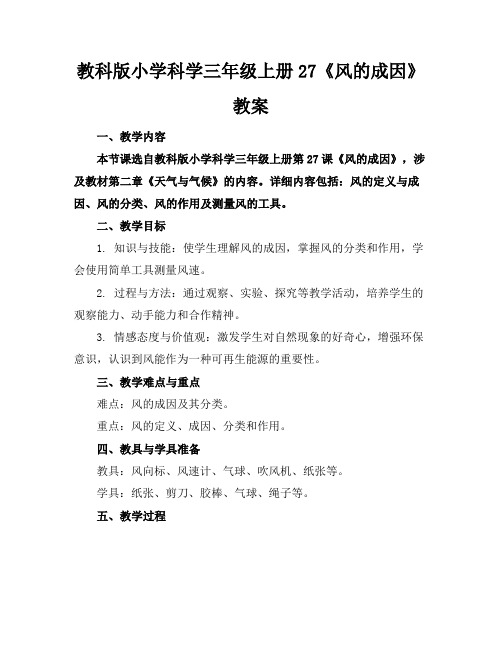 教科版小学科学三年级上册 27《风的成因》教案

一、教学内容

本节课选自教科版小学科学三年级上册第 27 课《风的成因》，涉及教材第二章《天气与气候》的内容。详细内容包括：风的定义与成因、风的分类、风的作用及测量风的工具。

二、教学目标

1. 知识与技能：使学生理解风的成因，掌握风的分类和作用，学会使用简单工具测量风速。

2. 过程与方法：通过观察、实验、探究等教学活动，培养学生的观察能力、动手能力和合作精神。

3. 情感态度与价值观：激发学生对自然现象的好奇心，增强环保意识，认识到风能作为一种可再生能源的重要性。

三、教学难点与重点

难点：风的成因及其分类。

重点：风的定义、成因、分类和作用。

四、教具与学具准备

教具：风向标、风速计、气球、吹风机、纸张等。

学具：纸张、剪刀、胶棒、气球、绳子等。

五、教学过程